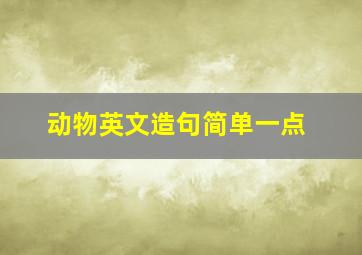 动物英文造句简单一点